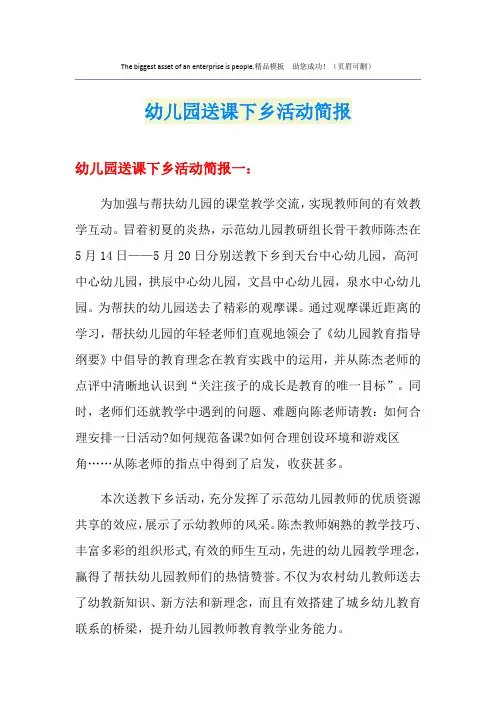 The biggest asset of an enterprise is people.精品模板 助您成功！（页眉可删）

幼儿园送课下乡活动简报

幼儿园送课下乡活动简报一：

为加强与帮扶幼儿园的课堂教学交流，实现教师间的有效教学互动。冒着初夏的炎热，示范幼儿园教研组长骨干教师陈杰在5月14日——5月20日分别送教下乡到天台中心幼儿园，高河中心幼儿园，拱辰中心幼儿园，文昌中心幼儿园，泉水中心幼儿园。为帮扶的幼儿园送去了精彩的观摩课。通过观摩课近距离的学习，帮扶幼儿园的年轻老师们直观地领会了《幼儿园教育指导纲要》中倡导的教育理念在教育实践中的运用，并从陈杰老师的点评中清晰地认识到“关注孩子的成长是教育的唯一目标”。同时，老师们还就教学中遇到的问题、难题向陈老师请教：如何合理安排一日活动?如何规范备课?如何合理创设环境和游戏区角……从陈老师的指点中得到了启发，收获甚多。

本次送教下乡活动，充分发挥了示范幼儿园教师的优质资源共享的效应，展示了示幼教师的风采。陈杰教师娴熟的教学技巧、丰富多彩的组织形式，有效的师生互动，先进的幼儿园教学理念，赢得了帮扶幼儿园教师们的热情赞誉。不仅为农村幼儿教师送去了幼教新知识、新方法和新理念，而且有效搭建了城乡幼儿教育联系的桥梁，提升幼儿园教师教育教学业务能力。